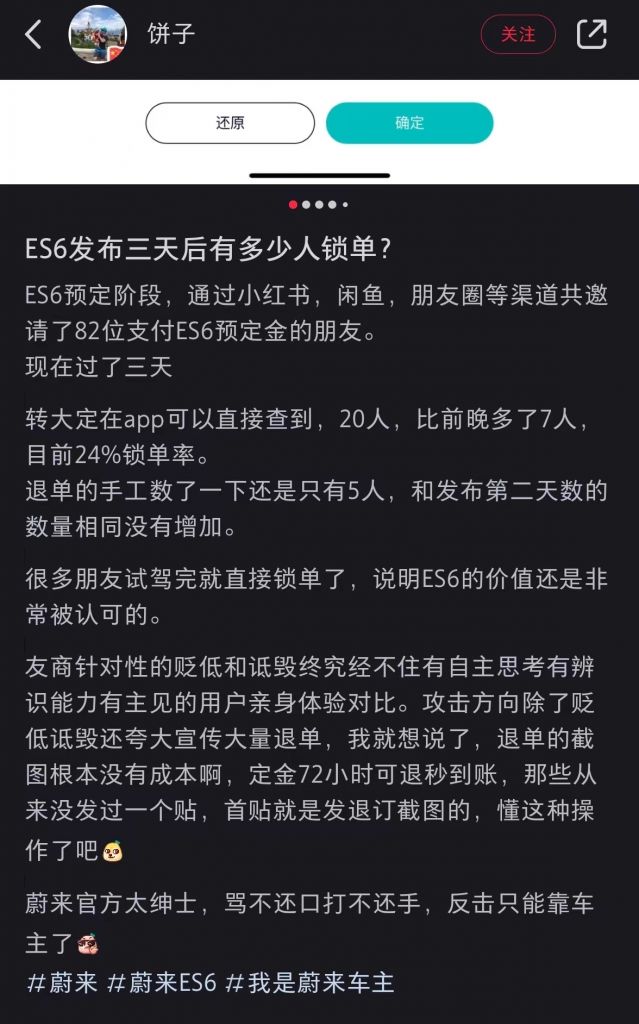 饼子

关注

还原

确定

ES6发布三天后有多少人锁单？

ES6预定阶段，通过小红书，闲鱼，朋友圈等渠道共邀请了82位支付ES6预定金的朋友。
现在过了三天

转大定在app可以直接查到，20人，比前晚多了7人，目前24%锁单率。
退单的手工数了一下还是只有5人，和发布第二天数的数量相同没有增加。

很多朋友试驾完就直接锁单了，说明ES6的价值还是非常被认可的。

友商针对性的贬低和诋毁终究经不住有自主思考有辨识能力有主见的用户亲身体验对比。攻击方向除了贬低诋毁还夸大宣传大量退单，我就想说了，退单的截图根本没有成本啊，定金72小时可退秒到账，那些从来没发过一个贴，首贴就是发退订截图的，懂这种操作了吧

蔚来官方太绅士，骂不还口打不还手，反击只能靠车主了

#蔚来 #蔚来ES6 #我是蔚来车主